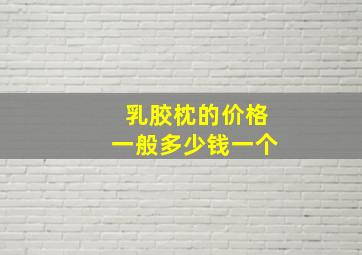 乳胶枕的价格
一般多少钱一个